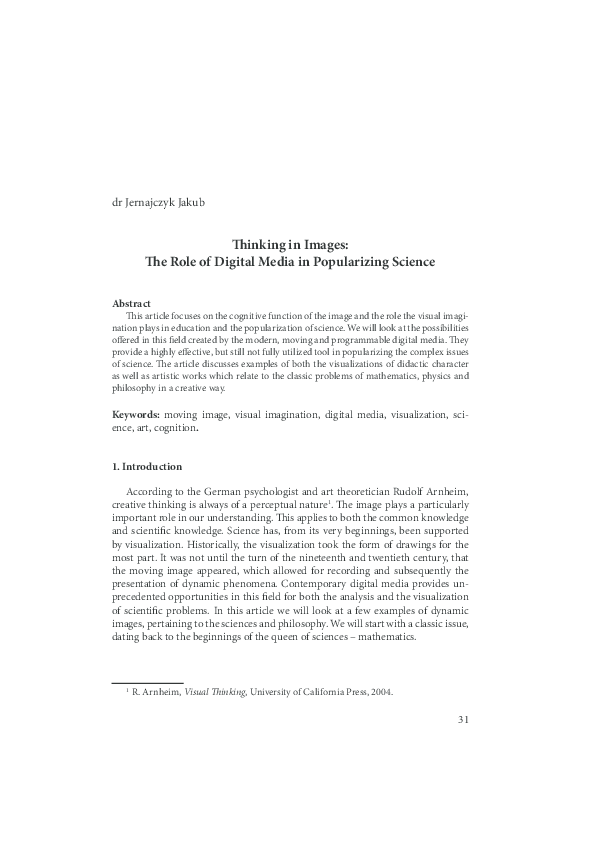 dr Jernajczyk Jakub

Thinking in Images:
The Role of Digital Media in Popularizing Science

Abstract
This article focuses on the cognitive function of the image and the role the visual imagination plays in education and the popularization of science. We will look at the possibilities offered in this field created by the modern, moving and programmable digital media. They provide a highly effective, but still not fully utilized tool in popularizing the complex issues of science. The article discusses examples of both the visualizations of didactic character as well as artistic works which relate to the classic problems of mathematics, physics and philosophy in a creative way.

Keywords: moving image, visual imagination, digital media, visualization, science, art, cognition.

1. Introduction

According to the German psychologist and art theoretician Rudolf Arnheim, creative thinking is always of a perceptual nature$^1$. The image plays a particularly important role in our understanding. This applies to both the common knowledge and scientific knowledge. Science has, from its very beginnings, been supported by visualization. Historically, the visualization took the form of drawings for the most part. It was not until the turn of the nineteenth and twentieth century, that the moving image appeared, which allowed for recording and subsequently the presentation of dynamic phenomena. Contemporary digital media provides unprecedented opportunities in this field for both the analysis and the visualization of scientific problems. In this article we will look at a few examples of dynamic images, pertaining to the sciences and philosophy. We will start with a classic issue, dating back to the beginnings of the queen of sciences – mathematics.

$^1$ R. Arnheim, Visual Thinking, University of California Press, 2004.

31